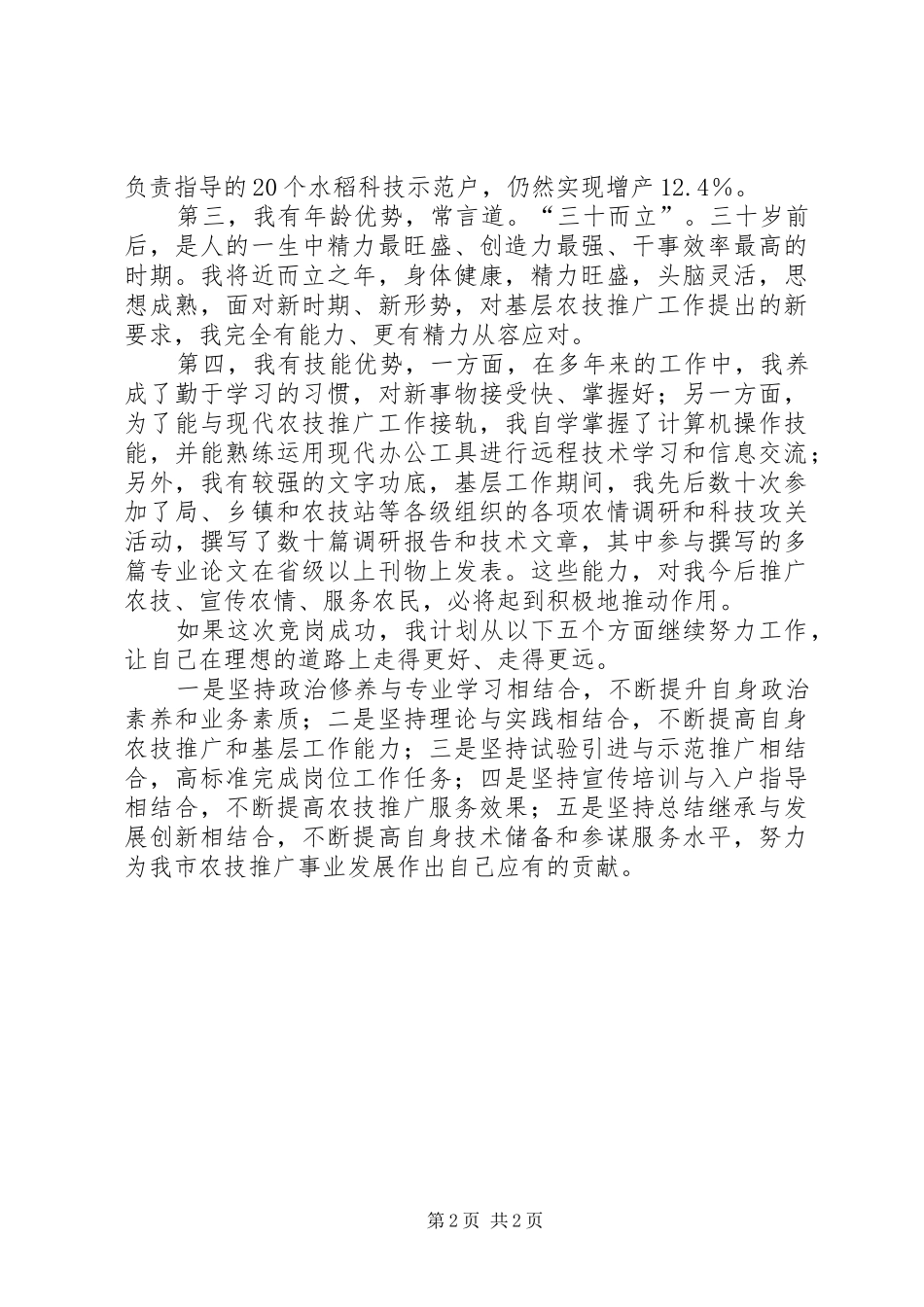 负责指导的20个水稻科技示范户，仍然实现增产12.4%。

第三，我有年龄优势，常言道。“三十而立”。三十岁前后，是人的一生中精力最旺盛、创造力最强、干事效率最高的时期。我将近而立之年，身体健康，精力旺盛，头脑灵活，思想成熟，面对新时期、新形势，对基层农技推广工作提出的新要求，我完全有能力、更有精力从容应对。

第四，我有技能优势，一方面，在多年来的工作中，我养成了勤于学习的习惯，对新事物接受快、掌握好；另一方面，为了能与现代农技推广工作接轨，我自学掌握了计算机操作技能，并能熟练运用现代办公工具进行远程技术学习和信息交流；另外，我有较强的文字功底，基层工作期间，我先后数十次参加了局、乡镇和农技站等各级组织的各项农情调研和科技攻关活动，撰写了数十篇调研报告和技术文章，其中参与撰写的多篇专业论文在省级以上刊物上发表。这些能力，对我今后推广农技、宣传农情、服务农民，必将起到积极地推动作用。

如果这次竞岗成功，我计划从以下五个方面继续努力工作，让自己在理想的道路上走得更好、走得更远。

一是坚持政治修养与专业学习相结合，不断提升自身政治素养和业务素质；二是坚持理论与实践相结合，不断提高自身农技推广和基层工作能力；三是坚持试验引进与示范推广相结合，高标准完成岗位工作任务；四是坚持宣传培训与入户指导相结合，不断提高农技推广服务效果；五是坚持总结继承与发展创新相结合，不断提高自身技术储备和参谋服务水平，努力为我市农技推广事业发展作出自己应有的贡献。

第2页 共2页